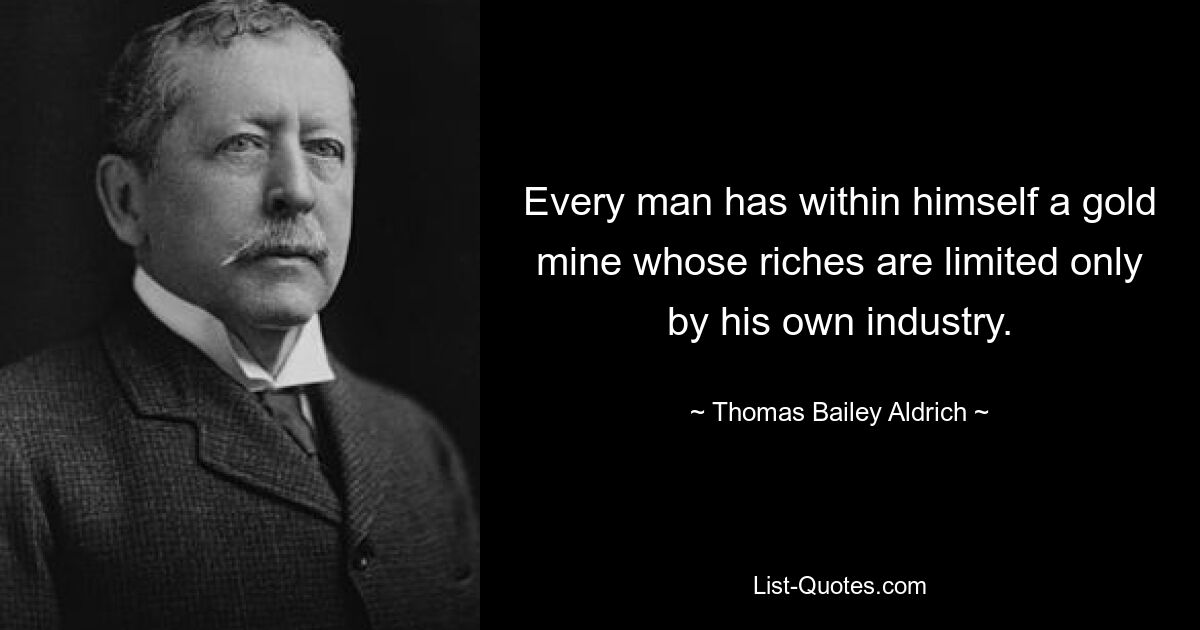 Every man has within himself a gold mine whose riches are limited only by his own industry.

~ Thomas Bailey Aldrich ~

List-Quotes.com